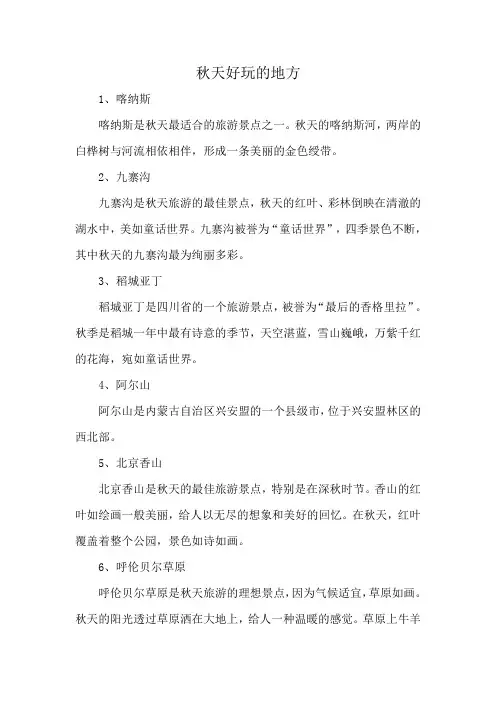 秋天好玩的地方

1、喀纳斯

喀纳斯是秋天最适合的旅游景点之一。秋天的喀纳斯河，两岸的白桦树与河流相依相伴，形成一条美丽的金色绶带。

2、九寨沟

九寨沟是秋天旅游的最佳景点，秋天的红叶、彩林倒映在清澈的湖水中，美如童话世界。九寨沟被誉为“童话世界”，四季景色不断，其中秋天的九寨沟最为绚丽多彩。

3、稻城亚丁

稻城亚丁是四川省的一个旅游景点，被誉为“最后的香格里拉”。秋季是稻城一年中最有诗意的季节，天空湛蓝，雪山巍峨，万紫千红的花海，宛如童话世界。

4、阿尔山

阿尔山是内蒙古自治区兴安盟的一个县级市，位于兴安盟林区的西北部。

5、北京香山

北京香山是秋天的最佳旅游景点，特别是在深秋时节。香山的红叶如绘画一般美丽，给人以无尽的想象和美好的回忆。在秋天，红叶覆盖着整个公园，景色如诗如画。

6、呼伦贝尔草原

呼伦贝尔草原是秋天旅游的理想景点，因为气候适宜，草原如画。秋天的阳光透过草原洒在大地上，给人一种温暖的感觉。草原上牛羊